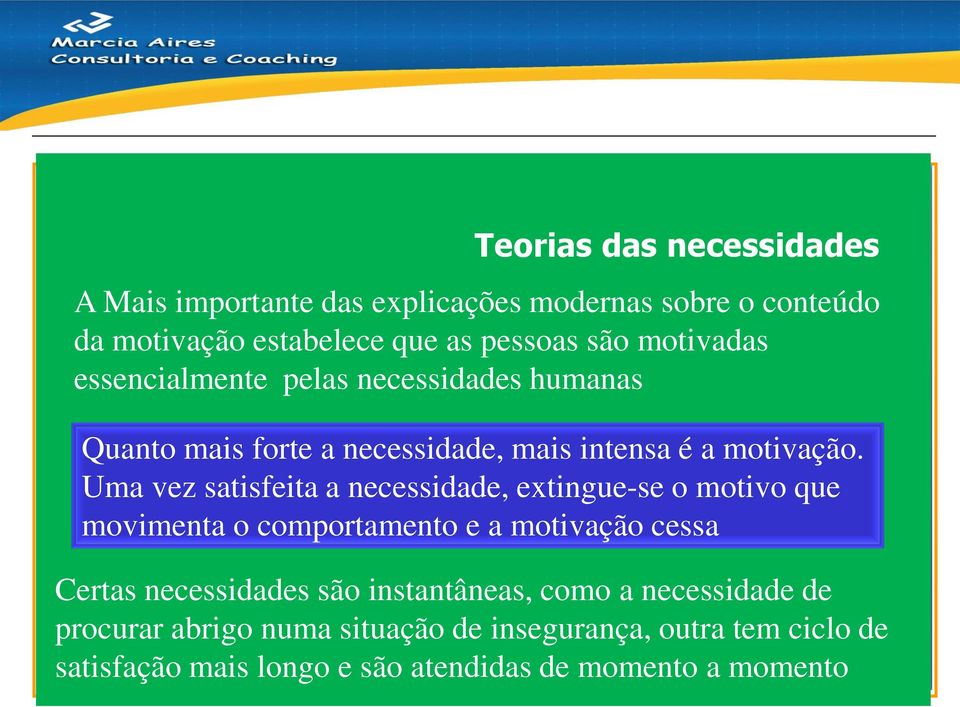 Marcia Aires
Consultoria e Coaching

Teorias das necessidades

A Mais importante das explicações modernas sobre o conteúdo da motivação estabelece que as pessoas são motivadas essencialmente  pelas necessidades humanas

Quanto mais forte a necessidade, mais intensa é a motivação. Uma vez satisfeita a necessidade, extingue-se o motivo que movimenta o comportamento e a motivação cessa

Certas necessidades são instantâneas, como a necessidade de procurar abrigo numa situação de insegurança, outra tem ciclo de satisfação mais longo e são atendidas de momento a momento